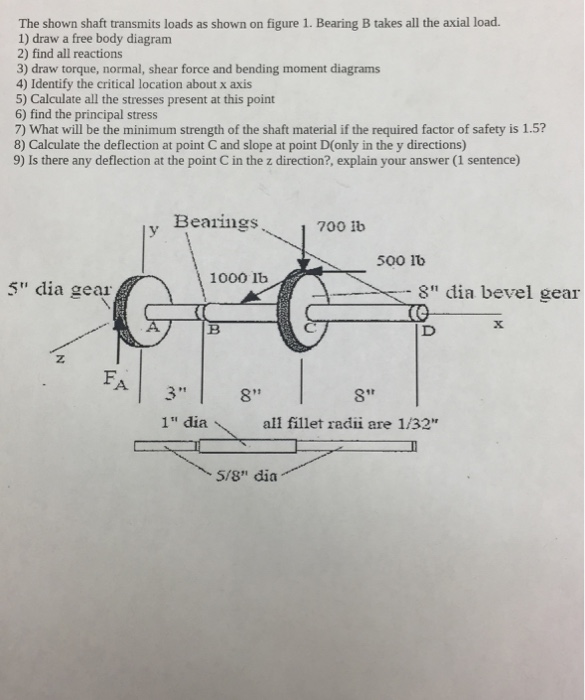 The shown shaft transmits loads as shown on figure 1. Bearing B takes all the axial load.
1) draw a free body diagram
2) find all reactions
3) draw torque, normal, shear force and bending moment diagrams
4) Identify the critical location about x axis
5) Calculate all the stresses present at this point
6) find the principal stress
7) What will be the minimum strength of the shaft material if the required factor of safety is 1.5?
8) Calculate the deflection at point C and slope at point D(only in the y directions)
9) Is there any deflection at the point C in the z direction?, explain your answer (1 sentence)

y
Bearings
700 lb
500 lb
1000 lb
5" dia gear
8" dia bevel gear
A
B
C
D
x
z
$F_A$
3"
8"
8"
1" dia
all fillet radii are 1/32"
5/8" dia